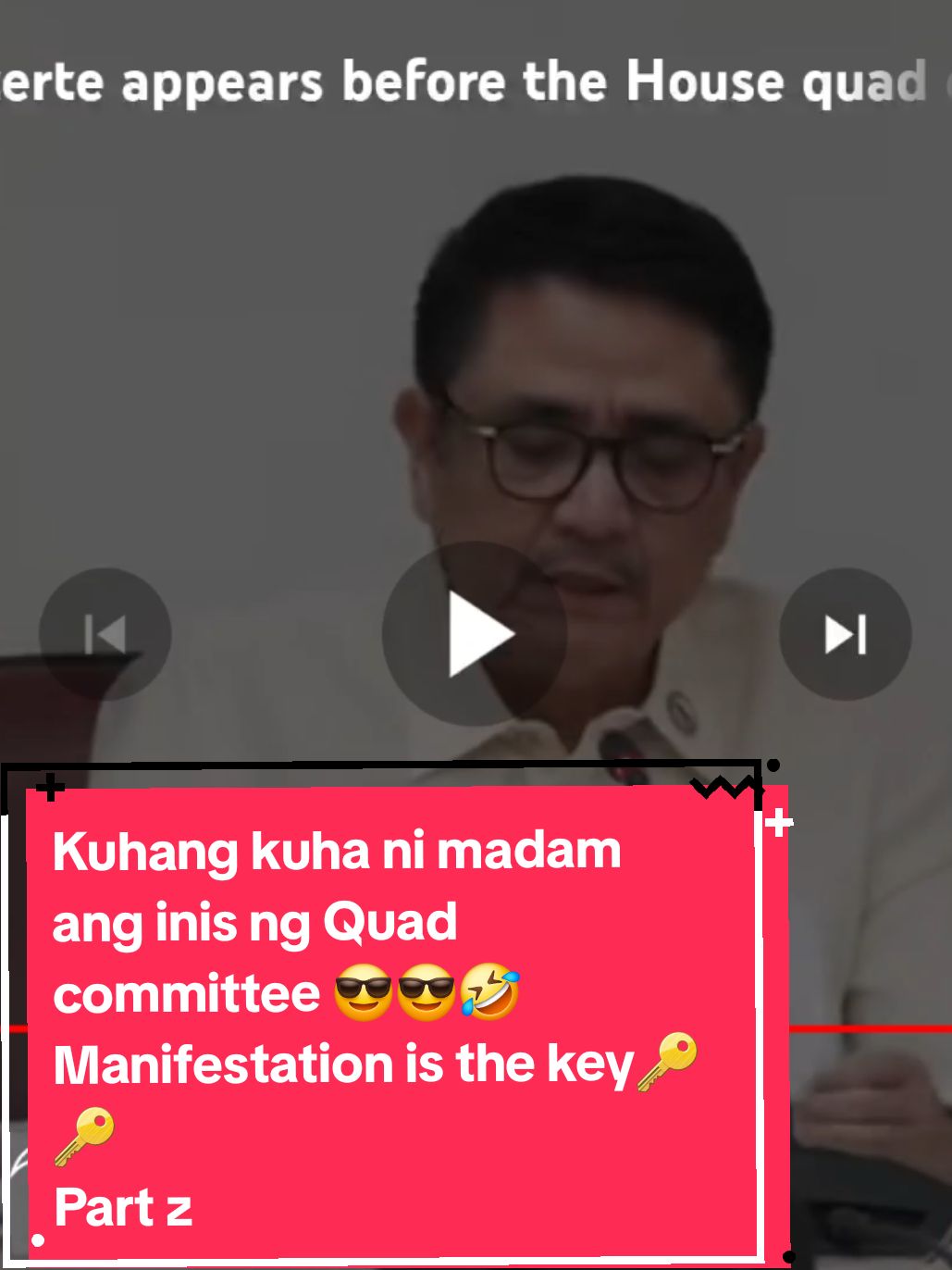 erte appears before the House quad

Kuhang kuha ni madam ang inis ng Quad committee 😎😎🤣
Manifestation is the key🔑🔑
Part z